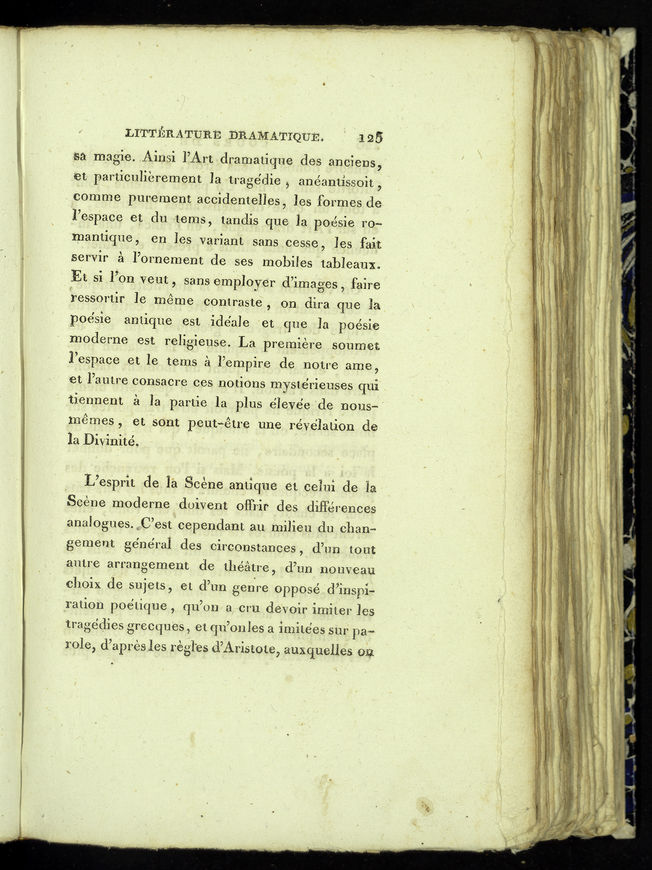 LITTÉRATURE DRAMATIQUE. 125

sa magie. Ainsi l'Art dramatique des anciens, et particulièrement la tragédie, anéantissoit, comme purement accidentelles, les formes de l'espace et du tems, tandis que la poésie romantique, en les variant sans cesse, les fait servir à l'ornement de ses mobiles tableaux. Et si l'on veut, sans employer d'images, faire ressortir le même contraste, on dira que la poésie antique est idéale et que la poésie moderne est religieuse. La première soumet l'espace et le tems à l'empire de notre ame, et l'autre consacre ces notions mystérieuses qui tiennent à la partie la plus élevée de nous-mêmes, et sont peut-être une révélation de la Divinité.

L'esprit de la Scène antique et celui de la Scène moderne doivent offrir des différences analogues. C'est cependant au milieu du changement général des circonstances, d'un tout autre arrangement de théâtre, d'un nouveau choix de sujets, et d'un genre opposé d'inspiration poétique, qu'on a cru devoir imiter les tragédies grecques, et qu'on les a imitées sur parole, d'après les règles d'Aristote, auxquelles on